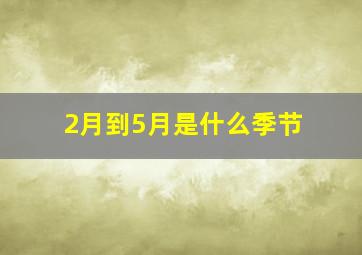 2月到5月是什么季节